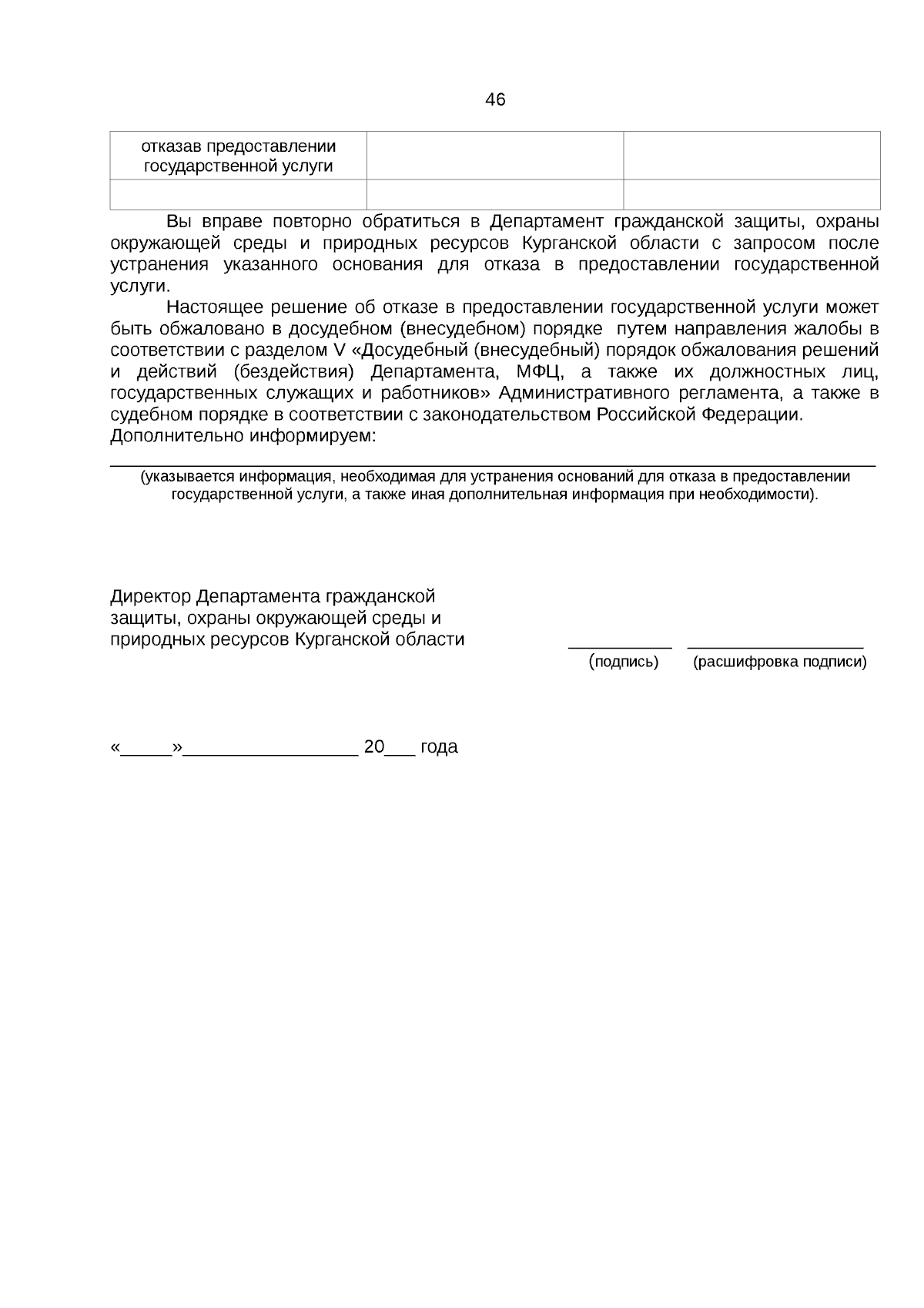 46

| отказав предоставлении государственной услуги | | |
|---|---|---|
| | | |

Вы вправе повторно обратиться в Департамент гражданской защиты, охраны окружающей среды и природных ресурсов Курганской области с запросом после устранения указанного основания для отказа в предоставлении государственной услуги.

Настоящее решение об отказе в предоставлении государственной услуги может быть обжаловано в досудебном (внесудебном) порядке путем направления жалобы в соответствии с разделом V «Досудебный (внесудебный) порядок обжалования решений и действий (бездействия) Департамента, МФЦ, а также их должностных лиц, государственных служащих и работников» Административного регламента, а также в судебном порядке в соответствии с законодательством Российской Федерации.
Дополнительно информируем:

____
(указывается информация, необходимая для устранения оснований для отказа в предоставлении государственной услуги, а также иная дополнительная информация при необходимости).

Директор Департамента гражданской
защиты, охраны окружающей среды и
природных ресурсов Курганской области

____ ____
(подпись) (расшифровка подписи)

«____»____ 20____ года